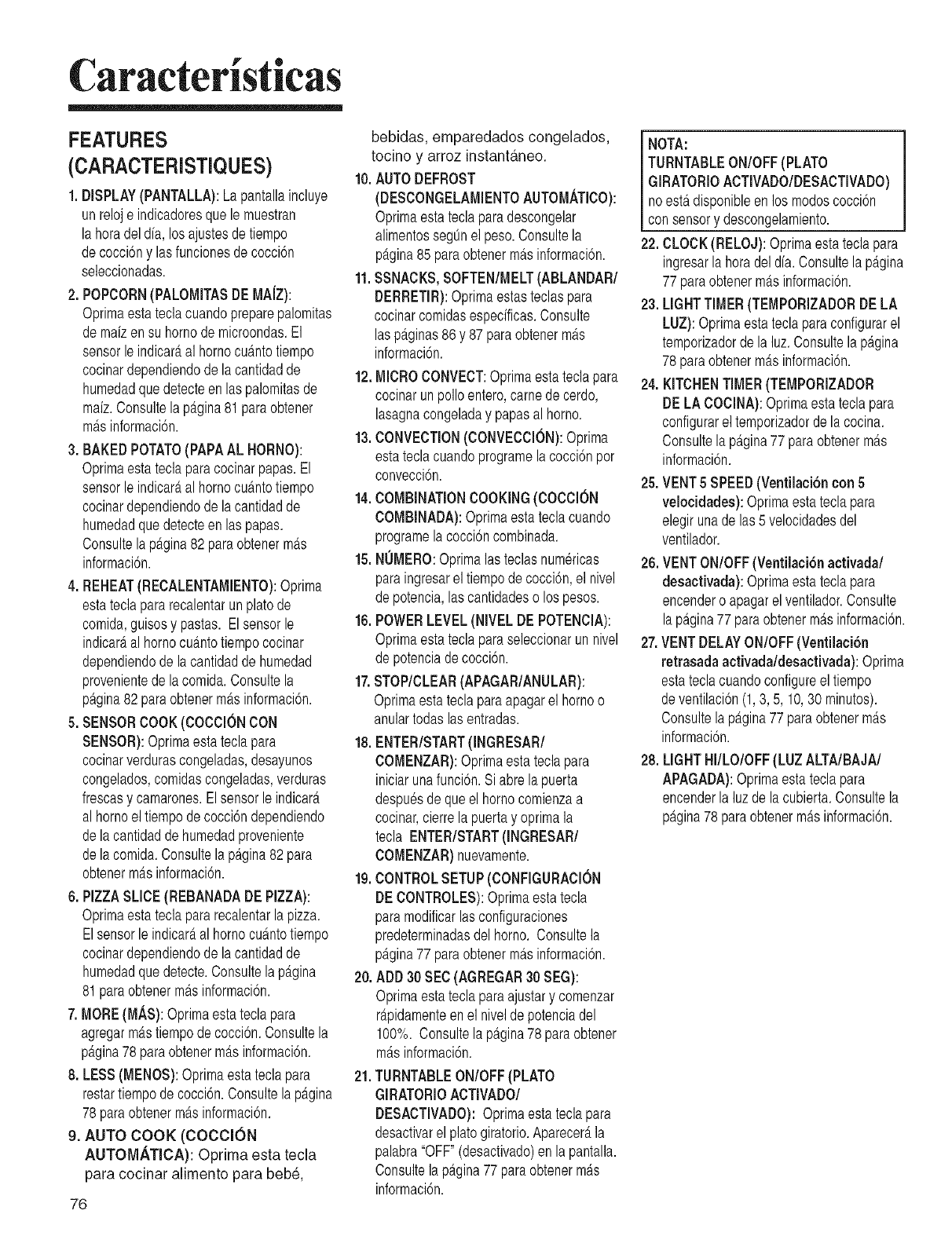 Características

FEATURES (CARACTERISTIQUES)

1. DISPLAY (PANTALLA): La pantalla incluye un reloj e indicadores que le muestran la hora del día, los ajustes de tiempo de cocción y las funciones de cocción seleccionadas.

2. POPCORN (PALOMITAS DE MAÍZ): Oprima esta tecla cuando prepare palomitas de maíz en su horno de microondas. El sensor le indicará al horno cuánto tiempo cocinar dependiendo de la cantidad de humedad que detecte en las palomitas de maíz. Consulte la página 81 para obtener más información.

3. BAKED POTATO (PAPA AL HORNO): Oprima esta tecla para cocinar papas. El sensor le indicará al horno cuánto tiempo cocinar dependiendo de la cantidad de humedad que detecte en las papas. Consulte la página 82 para obtener más información.

4. REHEAT (RECALENTAMIENTO): Oprima esta tecla para recalentar un plato de comida, guisos y pastas. El sensor le indicará al horno cuánto tiempo cocinar dependiendo de la cantidad de humedad proveniente de la comida. Consulte la página 82 para obtener más información.

5. SENSOR COOK (COCCIÓN CON SENSOR): Oprima esta tecla para cocinar verduras congeladas, desayunos congelados, comidas congeladas, verduras frescas y camarones. El sensor le indicará al horno el tiempo de cocción dependiendo de la cantidad de humedad proveniente de la comida. Consulte la página 82 para obtener más información.

6. PIZZA SLICE (REBANADA DE PIZZA): Oprima esta tecla para recalentar la pizza. El sensor le indicará al horno cuánto tiempo cocinar dependiendo de la cantidad de humedad que detecte. Consulte la página 81 para obtener más información.

7. MORE (MÁS): Oprima esta tecla para agregar más tiempo de cocción. Consulte la página 78 para obtener más información.

8. LESS (MENOS): Oprima esta tecla para restar tiempo de cocción. Consulte la página 78 para obtener más información.

9. AUTO COOK (COCCIÓN AUTOMÁTICA): Oprima esta tecla para cocinar alimento para bebé, bebidas, emparedados congelados, tocino y arroz instantáneo.

10. AUTO DEFROST (DESCONGELAMIENTO AUTOMÁTICO): Oprima esta tecla para descongelar alimentos según el peso. Consulte la página 85 para obtener más información.

11. SSNACKS, SOFTEN/MELT (ABLANDAR/ DERRETIR): Oprima estas teclas para cocinar comidas específicas. Consulte las páginas 86 y 87 para obtener más información.

12. MICRO CONVECT: Oprima esta tecla para cocinar un pollo entero, carne de cerdo, lasagna congelada y papas al horno.

13. CONVECTION (CONVECCIÓN): Oprima esta tecla cuando programe la cocción por convección.

14. COMBINATION COOKING (COCCIÓN COMBINADA): Oprima esta tecla cuando programe la cocción combinada.

15. NÚMERO: Oprima las teclas numéricas para ingresar el tiempo de cocción, el nivel de potencia, las cantidades o los pesos.

16. POWER LEVEL (NIVEL DE POTENCIA): Oprima esta tecla para seleccionar un nivel de potencia de cocción.

17. STOP/CLEAR (APAGAR/ANULAR): Oprima esta tecla para apagar el horno o anular todas las entradas.

18. ENTER/START (INGRESAR/ COMENZAR): Oprima esta tecla para iniciar una función. Si abre la puerta después de que el horno comienza a cocinar, cierre la puerta y oprima la tecla ENTER/START (INGRESAR/ COMENZAR) nuevamente.

19. CONTROL SETUP (CONFIGURACIÓN DE CONTROLES): Oprima esta tecla para modificar las configuraciones predeterminadas del horno. Consulte la página 77 para obtener más información.

20. ADD 30 SEC (AGREGAR 30 SEG): Oprima esta tecla para ajustar y comenzar rápidamente en el nivel de potencia del 100%. Consulte la página 78 para obtener más información.

21. TURNTABLE ON/OFF (PLATO GIRATORIO ACTIVADO/ DESACTIVADO): Oprima esta tecla para desactivar el plato giratorio. Aparecerá la palabra "OFF" (desactivado) en la pantalla. Consulte la página 77 para obtener más información.

NOTA:
TURNTABLE ON/OFF (PLATO GIRATORIO ACTIVADO/DESACTIVADO) no está disponible en los modos cocción con sensor y descongelamiento.

22. CLOCK (RELOJ): Oprima esta tecla para ingresar la hora del día. Consulte la página 77 para obtener más información.

23. LIGHT TIMER (TEMPORIZADOR DE LA LUZ): Oprima esta tecla para configurar el temporizador de la luz. Consulte la página 78 para obtener más información.

24. KITCHEN TIMER (TEMPORIZADOR DE LA COCINA): Oprima esta tecla para configurar el temporizador de la cocina. Consulte la página 77 para obtener más información.

25. VENT 5 SPEED (Ventilación con 5 velocidades): Oprima esta tecla para elegir una de las 5 velocidades del ventilador.

26. VENT ON/OFF (Ventilación activada/ desactivada): Oprima esta tecla para encender o apagar el ventilador. Consulte la página 77 para obtener más información.

27. VENT DELAY ON/OFF (Ventilación retrasada activada/desactivada): Oprima esta tecla cuando configure el tiempo de ventilación (1, 3, 5, 10, 30 minutos). Consulte la página 77 para obtener más información.

28. LIGHT HI/LO/OFF (LUZ ALTA/BAJA/ APAGADA): Oprima esta tecla para encender la luz de la cubierta. Consulte la página 78 para obtener más información.

76